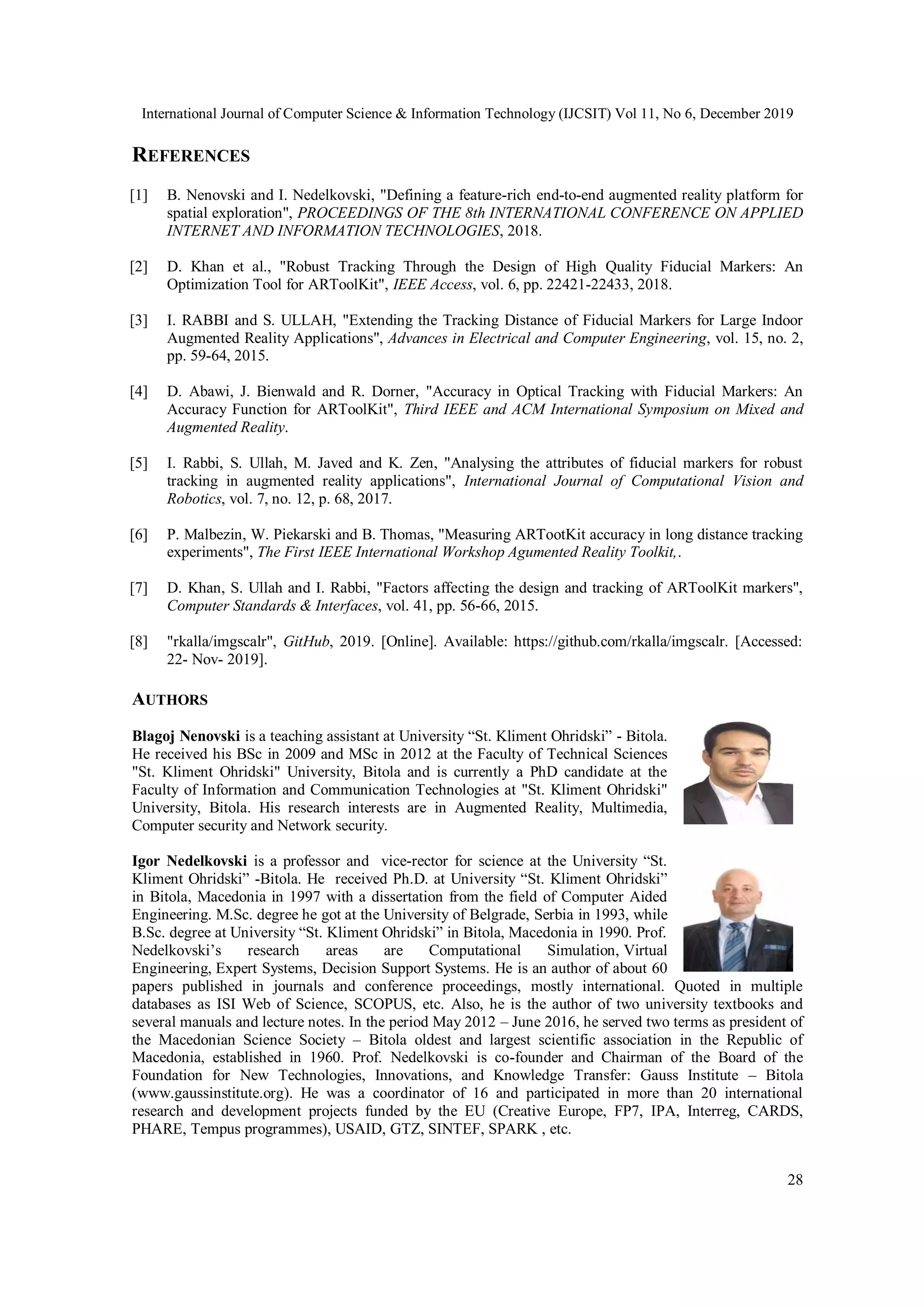 International Journal of Computer Science & Information Technology (IJCSIT) Vol 11, No 6, December 2019

REFERENCES

[1] B. Nenovski and I. Nedelkovski, "Defining a feature-rich end-to-end augmented reality platform for spatial exploration", PROCEEDINGS OF THE 8th INTERNATIONAL CONFERENCE ON APPLIED INTERNET AND INFORMATION TECHNOLOGIES, 2018.

[2] D. Khan et al., "Robust Tracking Through the Design of High Quality Fiducial Markers: An Optimization Tool for ARToolKit", IEEE Access, vol. 6, pp. 22421-22433, 2018.

[3] I. RABBI and S. ULLAH, "Extending the Tracking Distance of Fiducial Markers for Large Indoor Augmented Reality Applications", Advances in Electrical and Computer Engineering, vol. 15, no. 2, pp. 59-64, 2015.

[4] D. Abawi, J. Bienwald and R. Dorner, "Accuracy in Optical Tracking with Fiducial Markers: An Accuracy Function for ARToolKit", Third IEEE and ACM International Symposium on Mixed and Augmented Reality.

[5] I. Rabbi, S. Ullah, M. Javed and K. Zen, "Analysing the attributes of fiducial markers for robust tracking in augmented reality applications", International Journal of Computational Vision and Robotics, vol. 7, no. 12, p. 68, 2017.

[6] P. Malbezin, W. Piekarski and B. Thomas, "Measuring ARTootKit accuracy in long distance tracking experiments", The First IEEE International Workshop Agumented Reality Toolkit,.

[7] D. Khan, S. Ullah and I. Rabbi, "Factors affecting the design and tracking of ARToolKit markers", Computer Standards & Interfaces, vol. 41, pp. 56-66, 2015.

[8] "rkalla/imgscalr", GitHub, 2019. [Online]. Available: https://github.com/rkalla/imgscalr. [Accessed: 22- Nov- 2019].

AUTHORS

Blagoj Nenovski is a teaching assistant at University “St. Kliment Ohridski” - Bitola. He received his BSc in 2009 and MSc in 2012 at the Faculty of Technical Sciences "St. Kliment Ohridski" University, Bitola and is currently a PhD candidate at the Faculty of Information and Communication Technologies at "St. Kliment Ohridski" University, Bitola. His research interests are in Augmented Reality, Multimedia, Computer security and Network security.

Igor Nedelkovski is a professor and vice-rector for science at the University “St. Kliment Ohridski” -Bitola. He received Ph.D. at University “St. Kliment Ohridski” in Bitola, Macedonia in 1997 with a dissertation from the field of Computer Aided Engineering. M.Sc. degree he got at the University of Belgrade, Serbia in 1993, while B.Sc. degree at University “St. Kliment Ohridski” in Bitola, Macedonia in 1990. Prof. Nedelkovski’s research areas are Computational Simulation, Virtual Engineering, Expert Systems, Decision Support Systems. He is an author of about 60 papers published in journals and conference proceedings, mostly international. Quoted in multiple databases as ISI Web of Science, SCOPUS, etc. Also, he is the author of two university textbooks and several manuals and lecture notes. In the period May 2012 – June 2016, he served two terms as president of the Macedonian Science Society – Bitola oldest and largest scientific association in the Republic of Macedonia, established in 1960. Prof. Nedelkovski is co-founder and Chairman of the Board of the Foundation for New Technologies, Innovations, and Knowledge Transfer: Gauss Institute – Bitola (www.gaussinstitute.org). He was a coordinator of 16 and participated in more than 20 international research and development projects funded by the EU (Creative Europe, FP7, IPA, Interreg, CARDS, PHARE, Tempus programmes), USAID, GTZ, SINTEF, SPARK , etc.

28